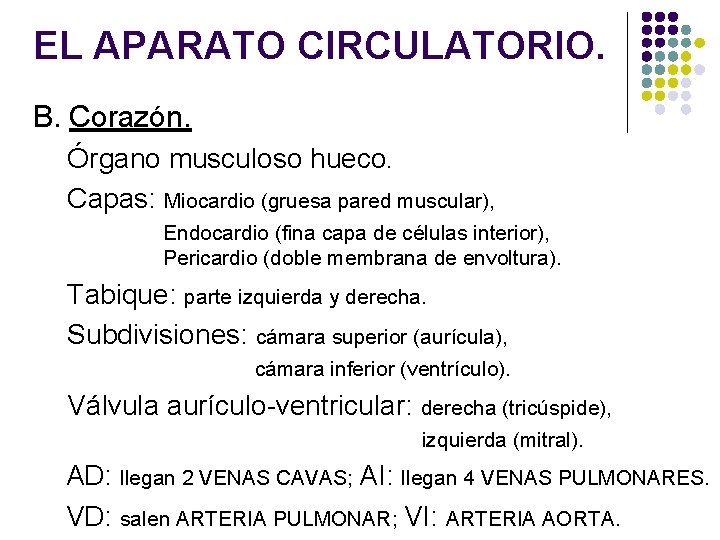 EL APARATO CIRCULATORIO.

B. Corazón.

Órgano musculoso hueco.

Capas: Miocardio (gruesa pared muscular),
Endocardio (fina capa de células interior),
Pericardio (doble membrana de envoltura).

Tabique: parte izquierda y derecha.

Subdivisiones: cámara superior (aurícula),
cámara inferior (ventrículo).

Válvula aurículo-ventricular: derecha (tricúspide),
izquierda (mitral).

AD: llegan 2 VENAS CAVAS; AI: llegan 4 VENAS PULMONARES.

VD: salen ARTERIA PULMONAR; VI: ARTERIA AORTA.